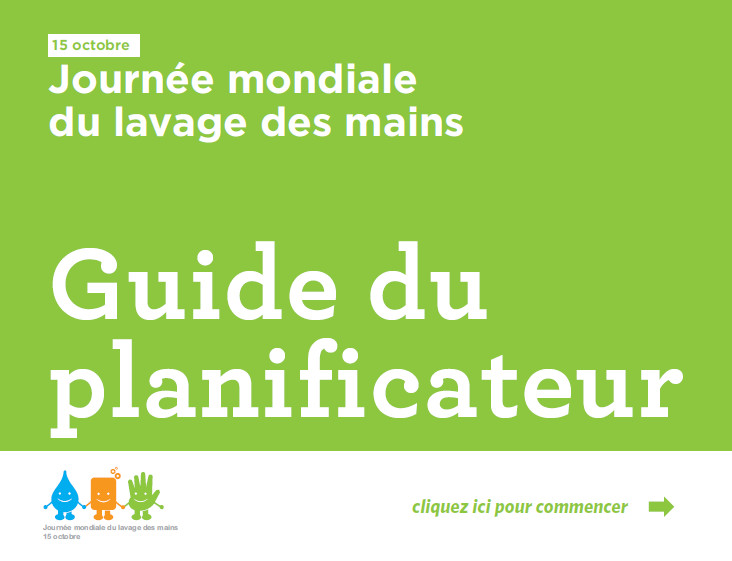 15 octobre

Journée mondiale
du lavage des mains

Guide du planificateur

Journée mondiale du lavage des mains
15 octobre

cliquez ici pour commencer